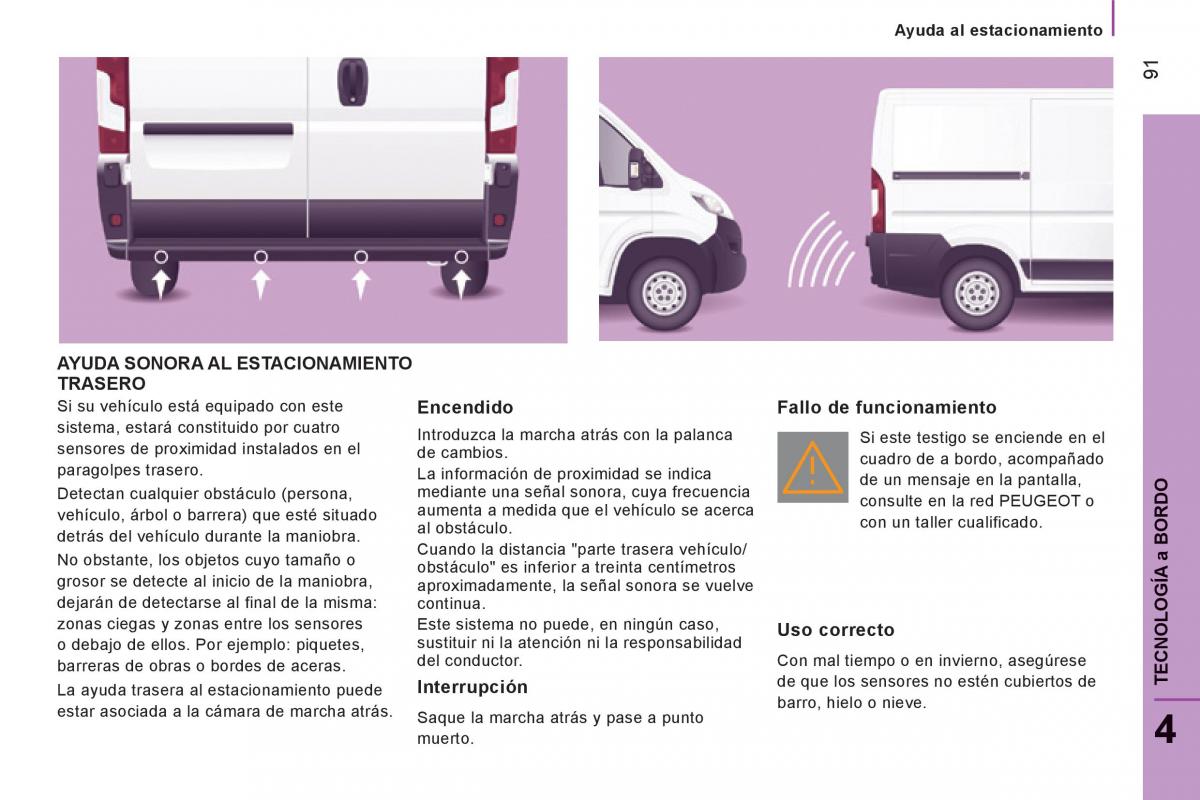 Ayuda al estacionamiento

91

AYUDA SONORA AL ESTACIONAMIENTO TRASERO
Si su vehículo está equipado con este sistema, estará constituido por cuatro sensores de proximidad instalados en el paragolpes trasero.

Detectan cualquier obstáculo (persona, vehículo, árbol o barrera) que esté situado detrás del vehículo durante la maniobra.

No obstante, los objetos cuyo tamaño o grosor se detecte al inicio de la maniobra, dejarán de detectarse al final de la misma: zonas ciegas y zonas entre los sensores o debajo de ellos. Por ejemplo: piquetes, barreras de obras o bordes de aceras.

La ayuda trasera al estacionamiento puede estar asociada a la cámara de marcha atrás.

Encendido
Introduzca la marcha atrás con la palanca de cambios.
La información de proximidad se indica mediante una señal sonora, cuya frecuencia aumenta a medida que el vehículo se acerca al obstáculo.
Cuando la distancia "parte trasera vehículo/obstáculo" es inferior a treinta centímetros aproximadamente, la señal sonora se vuelve continua.
Este sistema no puede, en ningún caso, sustituir ni la atención ni la responsabilidad del conductor.

Interrupción
Saque la marcha atrás y pase a punto muerto.

Fallo de funcionamiento
Si este testigo se enciende en el cuadro de a bordo, acompañado de un mensaje en la pantalla, consulte en la red PEUGEOT o con un taller cualificado.

Uso correcto
Con mal tiempo o en invierno, asegúrese de que los sensores no estén cubiertos de barro, hielo o nieve.

TECNOLOGÍA a BORDO

4